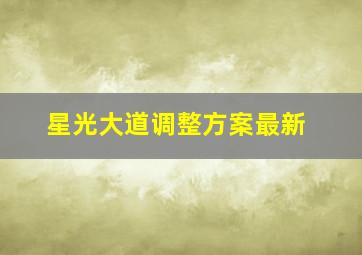 星光大道调整方案最新